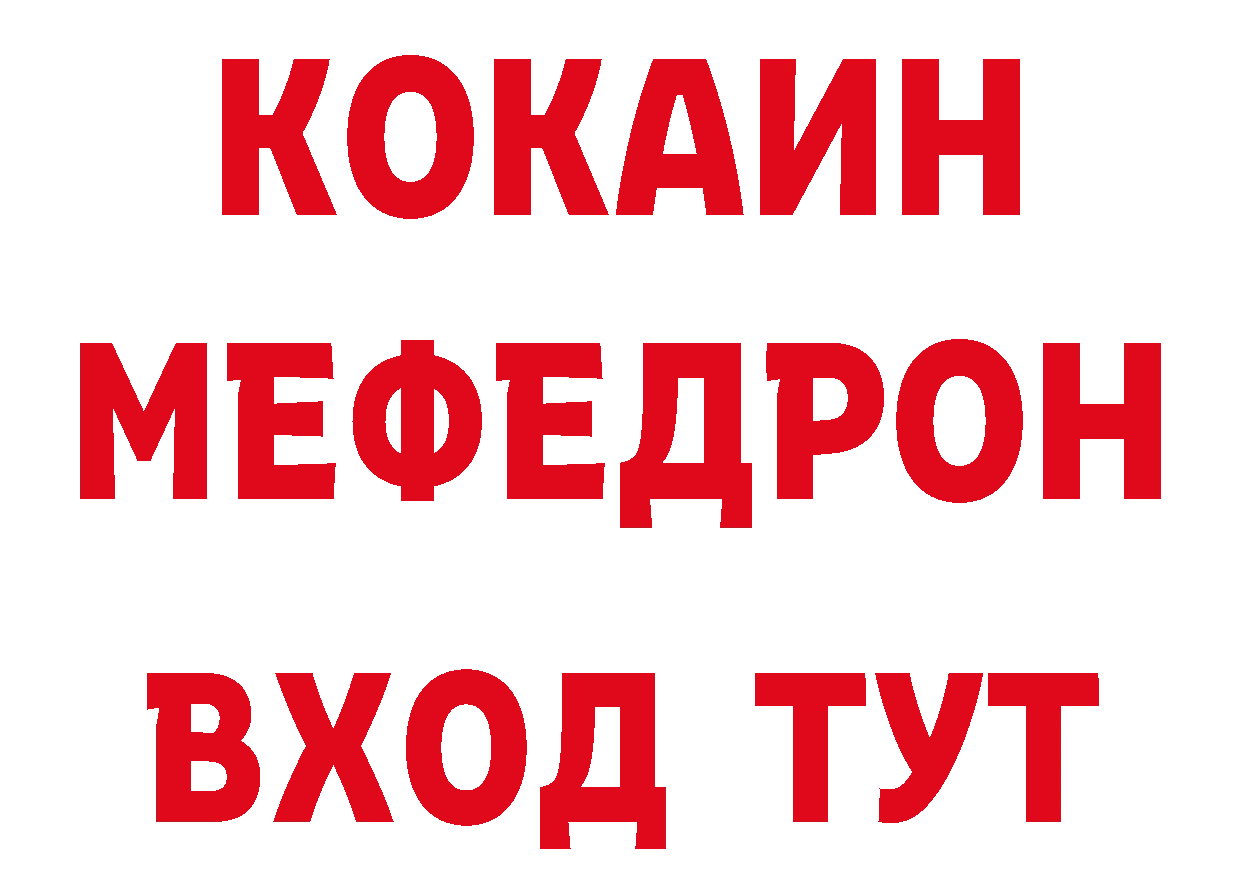 КОКАИН
МЕФЕДРОН
ВХОД ТУТ